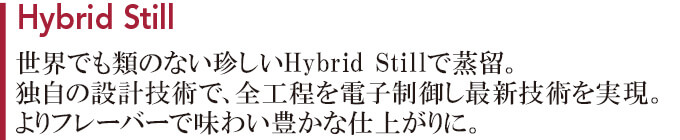 Hybrid Still

世界でも類のない珍しいHybrid Stillで蒸留。
独自の設計技術で、全工程を電子制御し最新技術を実現。
よりフレーバーで味わい豊かな仕上がりに。